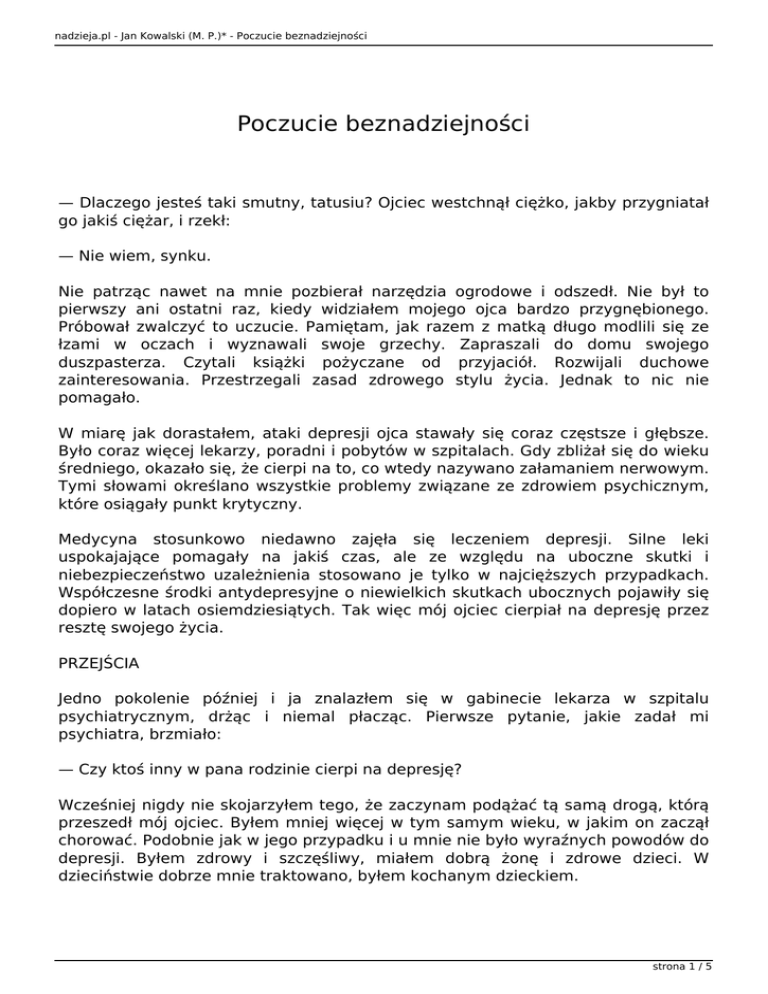 nadzieja.pl - Jan Kowalski (M. P.)* - Poczucie beznadziejności

Poczucie beznadziejności

— Dlaczego jesteś taki smutny, tatusiu? Ojciec westchnął ciężko, jakby przygniatał go jakiś ciężar, i rzekł:

— Nie wiem, synku.

Nie patrząc nawet na mnie pozbierał narzędzia ogrodowe i odszedł. Nie był to pierwszy ani ostatni raz, kiedy widziałem mojego ojca bardzo przygnębionego. Próbował zwalczyć to uczucie. Pamiętam, jak razem z matką długo modlili się ze łzami w oczach i wyznawali swoje grzechy. Zapraszali do domu swojego duszpasterza. Czytali książki pożyczane od przyjaciół. Rozwijali duchowe zainteresowania. Przestrzegali zasad zdrowego stylu życia. Jednak to nic nie pomagało.

W miarę jak dorastałem, ataki depresji ojca stawały się coraz częstsze i głębsze. Było coraz więcej lekarzy, poradni i pobytów w szpitalach. Gdy zbliżał się do wieku średniego, okazało się, że cierpi na to, co wtedy nazywano załamaniem nerwowym. Tymi słowami określano wszystkie problemy związane ze zdrowiem psychicznym, które osiągały punkt krytyczny.

Medycyna stosunkowo niedawno zajęła się leczeniem depresji. Silne leki uspokajające pomagały na jakiś czas, ale ze względu na uboczne skutki i niebezpieczeństwo uzależnienia stosowano je tylko w najcięższych przypadkach. Współczesne środki antydepresyjne o niewielkich skutkach ubocznych pojawiły się dopiero w latach osiemdziesiątych. Tak więc mój ojciec cierpiał na depresję przez resztę swojego życia.

PRZEJŚCIA

Jedno pokolenie później i ja znalazłem się w gabinecie lekarza w szpitalu psychiatrycznym, drżąc i niemal płacząc. Pierwsze pytanie, jakie zadał mi psychiatra, brzmiało:

— Czy ktoś inny w pana rodzinie cierpi na depresję?

Wcześniej nigdy nie skojarzyłem tego, że zaczynam podążać tą samą drogą, którą przeszedł mój ojciec. Byłem mniej więcej w tym samym wieku, w jakim on zaczął chorować. Podobnie jak w jego przypadku i u mnie nie było wyraźnych powodów do depresji. Byłem zdrowy i szczęśliwy, miałem dobrą żonę i zdrowe dzieci. W dzieciństwie dobrze mnie traktowano, byłem kochanym dzieckiem.

strona 1 / 5